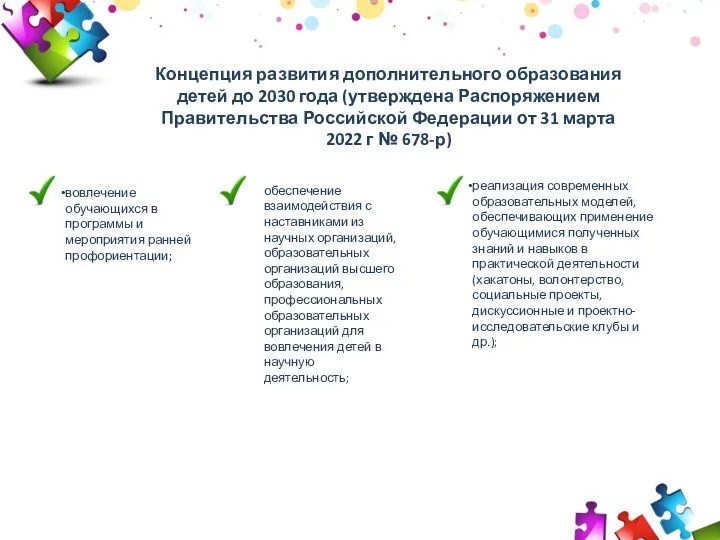 Концепция развития дополнительного образования детей до 2030 года (утверждена Распоряжением Правительства Российской Федерации от 31 марта 2022 г № 678-р)

•вовлечение обучающихся в программы и мероприятия ранней профориентации;

обеспечение взаимодействия с наставниками из научных организаций, образовательных организаций высшего образования, профессиональных образовательных организаций для вовлечения детей в научную деятельность;

•реализация современных образовательных моделей, обеспечивающих применение обучающимися полученных знаний и навыков в практической деятельности (хакатоны, волонтерство, социальные проекты, дискуссионные и проектно-исследовательские клубы и др.);